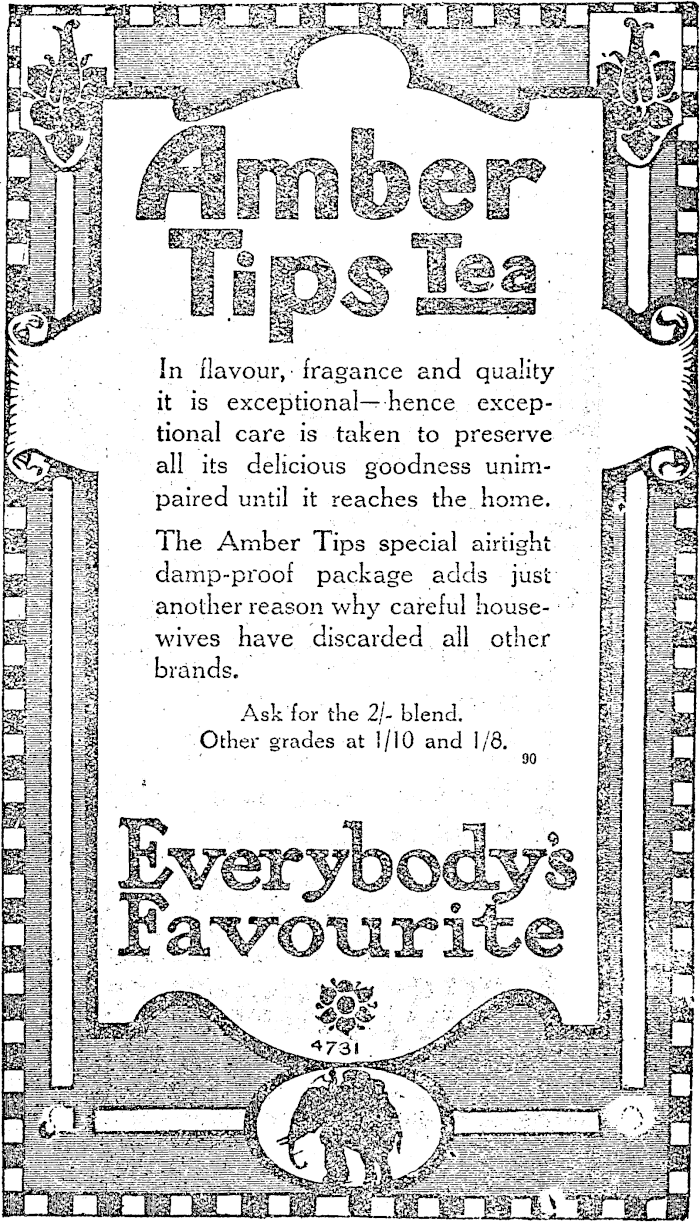 Amber Tips Tea

In flavour, fragance and quality it is exceptional—hence exceptional care is taken to preserve all its delicious goodness unimpaired until it reaches the home.

The Amber Tips special airtight damp-proof package adds just another reason why careful housewives have discarded all other brands.

Ask for the 2/- blend.
Other grades at 1/10 and 1/8.

90

Everybody's Favourite

4731